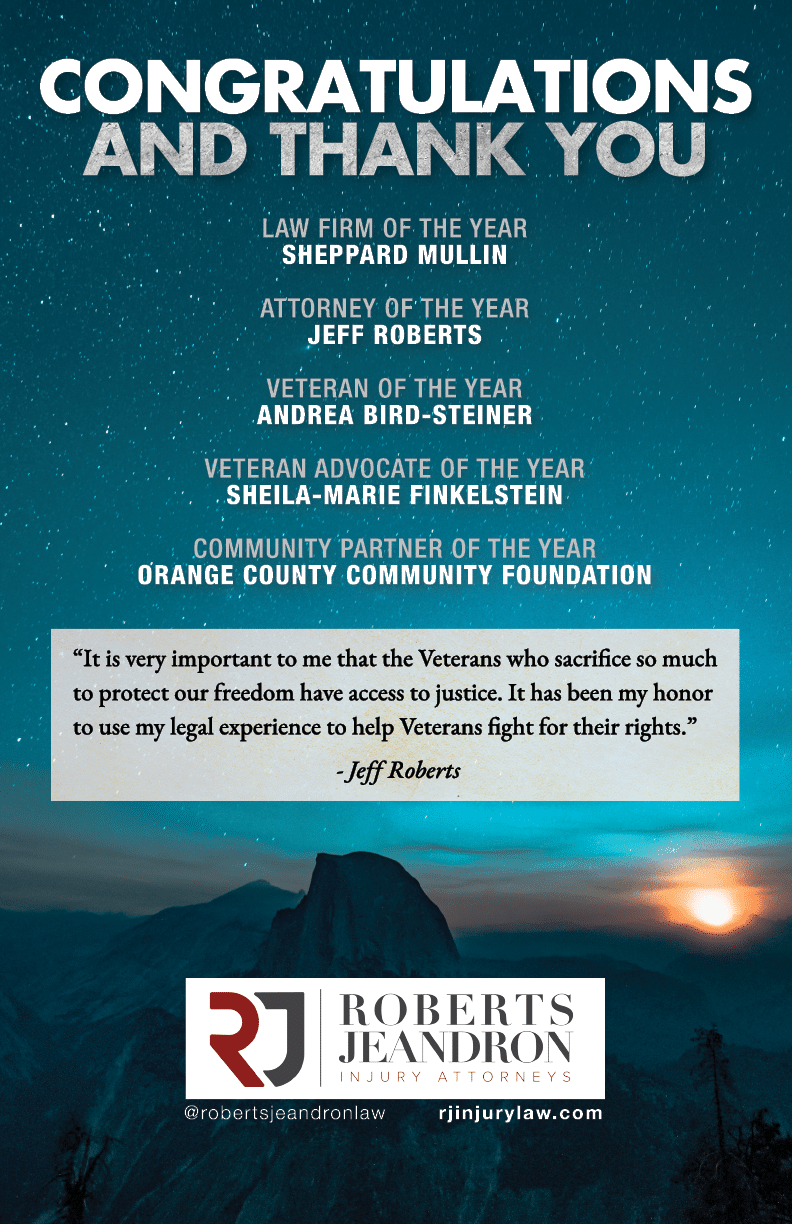 CONGRATULATIONS
AND THANK YOU

LAW FIRM OF THE YEAR
SHEPPARD MULLIN

ATTORNEY OF THE YEAR
JEFF ROBERTS

VETERAN OF THE YEAR
ANDREA BIRD-STEINER

VETERAN ADVOCATE OF THE YEAR
SHEILA-MARIE FINKELSTEIN

COMMUNITY PARTNER OF THE YEAR
ORANGE COUNTY COMMUNITY FOUNDATION

“It is very important to me that the Veterans who sacrifice so much to protect our freedom have access to justice. It has been my honor to use my legal experience to help Veterans fight for their rights.”

- Jeff Roberts

RJ ROBERTS JEANDRON INJURY ATTORNEYS

@robertsjeandronlaw rjinjurylaw.com